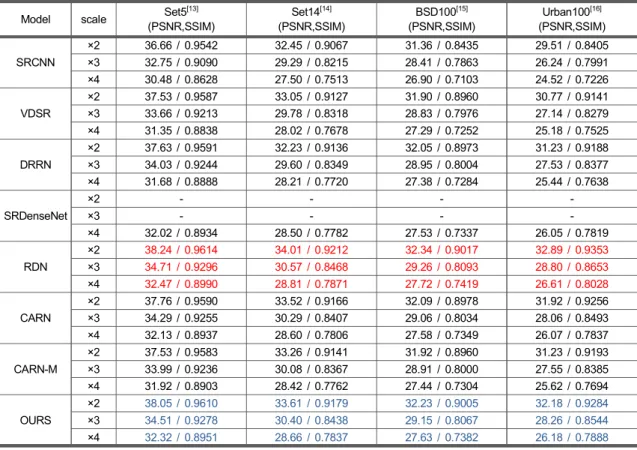 | Model | scale | Set5$^{[13]}$ (PSNR,SSIM) | Set14$^{[14]}$ (PSNR,SSIM) | BSD100$^{[15]}$ (PSNR,SSIM) | Urban100$^{[16]}$ (PSNR,SSIM) |
|---|---|---|---|---|---|
| SRCNN | ×2 | 36.66 / 0.9542 | 32.45 / 0.9067 | 31.36 / 0.8435 | 29.51 / 0.8405 |
| | ×3 | 32.75 / 0.9090 | 29.29 / 0.8215 | 28.41 / 0.7863 | 26.24 / 0.7991 |
| | ×4 | 30.48 / 0.8628 | 27.50 / 0.7513 | 26.90 / 0.7103 | 24.52 / 0.7226 |
| VDSR | ×2 | 37.53 / 0.9587 | 33.05 / 0.9127 | 31.90 / 0.8960 | 30.77 / 0.9141 |
| | ×3 | 33.66 / 0.9213 | 29.78 / 0.8318 | 28.83 / 0.7976 | 27.14 / 0.8279 |
| | ×4 | 31.35 / 0.8838 | 28.02 / 0.7678 | 27.29 / 0.7252 | 25.18 / 0.7525 |
| DRRN | ×2 | 37.63 / 0.9591 | 32.23 / 0.9136 | 32.05 / 0.8973 | 31.23 / 0.9188 |
| | ×3 | 34.03 / 0.9244 | 29.60 / 0.8349 | 28.95 / 0.8004 | 27.53 / 0.8377 |
| | ×4 | 31.68 / 0.8888 | 28.21 / 0.7720 | 27.38 / 0.7284 | 25.44 / 0.7638 |
| SRDenseNet | ×2 | - | - | - | - |
| | ×3 | - | - | - | - |
| | ×4 | 32.02 / 0.8934 | 28.50 / 0.7782 | 27.53 / 0.7337 | 26.05 / 0.7819 |
| RDN | ×2 | 38.24 / 0.9614 | 34.01 / 0.9212 | 32.34 / 0.9017 | 32.89 / 0.9353 |
| | ×3 | 34.71 / 0.9296 | 30.57 / 0.8468 | 29.26 / 0.8093 | 28.80 / 0.8653 |
| | ×4 | 32.47 / 0.8990 | 28.81 / 0.7871 | 27.72 / 0.7419 | 26.61 / 0.8028 |
| CARN | ×2 | 37.76 / 0.9590 | 33.52 / 0.9166 | 32.09 / 0.8978 | 31.92 / 0.9256 |
| | ×3 | 34.29 / 0.9255 | 30.29 / 0.8407 | 29.06 / 0.8034 | 28.06 / 0.8493 |
| | ×4 | 32.13 / 0.8937 | 28.60 / 0.7806 | 27.58 / 0.7349 | 26.07 / 0.7837 |
| CARN-M | ×2 | 37.53 / 0.9583 | 33.26 / 0.9141 | 31.92 / 0.8960 | 31.23 / 0.9193 |
| | ×3 | 33.99 / 0.9236 | 30.08 / 0.8367 | 28.91 / 0.8000 | 27.55 / 0.8385 |
| | ×4 | 31.92 / 0.8903 | 28.42 / 0.7762 | 27.44 / 0.7304 | 25.62 / 0.7694 |
| OURS | ×2 | 38.05 / 0.9610 | 33.61 / 0.9179 | 32.23 / 0.9005 | 32.18 / 0.9284 |
| | ×3 | 34.51 / 0.9278 | 30.40 / 0.8438 | 29.15 / 0.8067 | 28.26 / 0.8544 |
| | ×4 | 32.32 / 0.8951 | 28.66 / 0.7837 | 27.63 / 0.7382 | 26.18 / 0.7888 |